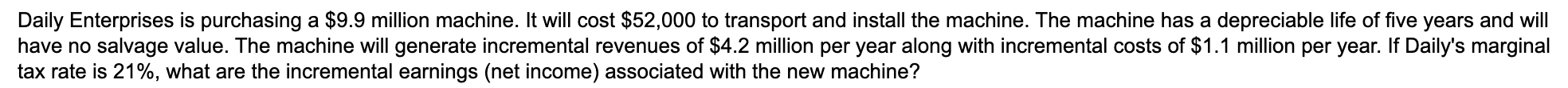 Daily Enterprises is purchasing a \$9.9 million machine. It will cost \$52,000 to transport and install the machine. The machine has a depreciable life of five years and will have no salvage value. The machine will generate incremental revenues of \$4.2 million per year along with incremental costs of \$1.1 million per year. If Daily's marginal tax rate is 21%, what are the incremental earnings (net income) associated with the new machine?